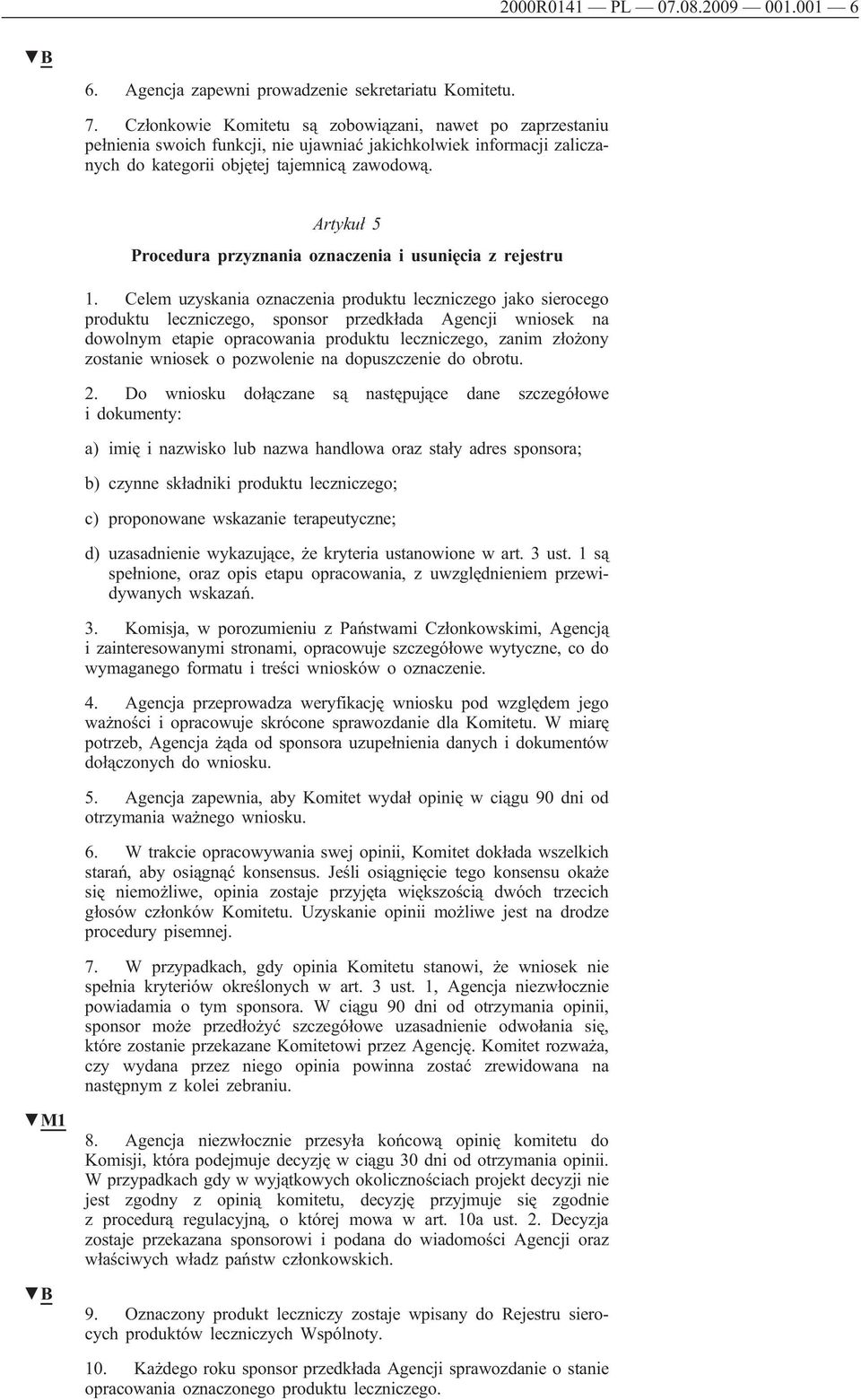 2000R0141 — PL — 07.08.2009 — 001.001 — 6

▼B

6. Agencja zapewni prowadzenie sekretariatu Komitetu.

7. Członkowie Komitetu są zobowiązani, nawet po zaprzestaniu pełnienia swoich funkcji, nie ujawniać jakichkolwiek informacji zaliczanych do kategorii objętej tajemnicą zawodową.

Artykuł 5

Procedura przyznania oznaczenia i usunięcia z rejestru

1. Celem uzyskania oznaczenia produktu leczniczego jako sierocego produktu leczniczego, sponsor przedkłada Agencji wniosek na dowolnym etapie opracowania produktu leczniczego, zanim złożony zostanie wniosek o pozwolenie na dopuszczenie do obrotu.

2. Do wniosku dołączane są następujące dane szczegółowe i dokumenty:

a) imię i nazwisko lub nazwa handlowa oraz stały adres sponsora;

b) czynne składniki produktu leczniczego;

c) proponowane wskazanie terapeutyczne;

d) uzasadnienie wykazujące, że kryteria ustanowione w art. 3 ust. 1 są spełnione, oraz opis etapu opracowania, z uwzględnieniem przewidywanych wskazań.

3. Komisja, w porozumieniu z Państwami Członkowskimi, Agencją i zainteresowanymi stronami, opracowuje szczegółowe wytyczne, co do wymaganego formatu i treści wniosków o oznaczenie.

4. Agencja przeprowadza weryfikację wniosku pod względem jego ważności i opracowuje skrócone sprawozdanie dla Komitetu. W miarę potrzeb, Agencja żąda od sponsora uzupełnienia danych i dokumentów dołączonych do wniosku.

5. Agencja zapewnia, aby Komitet wydał opinię w ciągu 90 dni od otrzymania ważnego wniosku.

6. W trakcie opracowywania swej opinii, Komitet dokłada wszelkich starań, aby osiągnąć konsensus. Jeśli osiągnięcie tego konsensu okaże się niemożliwe, opinia zostaje przyjęta większością dwóch trzecich głosów członków Komitetu. Uzyskanie opinii możliwe jest na drodze procedury pisemnej.

7. W przypadkach, gdy opinia Komitetu stanowi, że wniosek nie spełnia kryteriów określonych w art. 3 ust. 1, Agencja niezwłocznie powiadamia o tym sponsora. W ciągu 90 dni od otrzymania opinii, sponsor może przedłożyć szczegółowe uzasadnienie odwołania się, które zostanie przekazane Komitetowi przez Agencję. Komitet rozważa, czy wydana przez niego opinia powinna zostać zrewidowana na następnym z kolei zebraniu.

▼M1

8. Agencja niezwłocznie przesyła końcową opinię komitetu do Komisji, która podejmuje decyzję w ciągu 30 dni od otrzymania opinii. W przypadkach gdy w wyjątkowych okolicznościach projekt decyzji nie jest zgodny z opinią komitetu, decyzję przyjmuje się zgodnie z procedurą regulacyjną, o której mowa w art. 10a ust. 2. Decyzja zostaje przekazana sponsorowi i podana do wiadomości Agencji oraz właściwych władz państw członkowskich.

▼B

9. Oznaczony produkt leczniczy zostaje wpisany do Rejestru sierocych produktów leczniczych Wspólnoty.

10. Każdego roku sponsor przedkłada Agencji sprawozdanie o stanie opracowania oznaczonego produktu leczniczego.